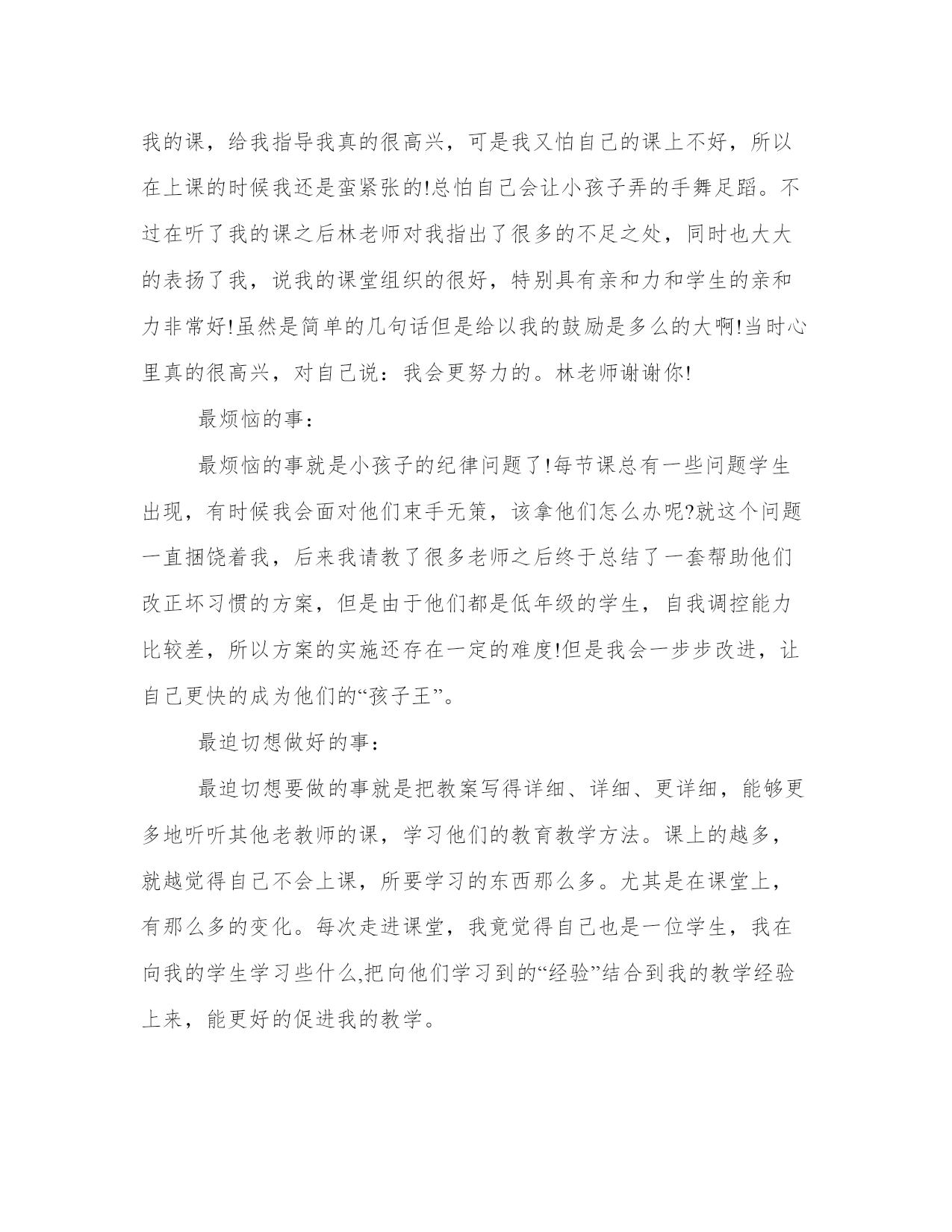 我的课，给我指导我真的很高兴，可是我又怕自己的课上不好，所以在上课的时候我还是蛮紧张的!总怕自己会让小孩子弄的手舞足蹈。不过在听了我的课之后林老师对我指出了很多的不足之处，同时也大大的表扬了我，说我的课堂组织的很好，特别具有亲和力和学生的亲和力非常好!虽然是简单的几句话但是给以我的鼓励是多么的大啊!当时心里真的很高兴，对自己说：我会更努力的。林老师谢谢你!

最烦恼的事：

最烦恼的事就是小孩子的纪律问题了!每节课总有一些问题学生出现，有时候我会面对他们束手无策，该拿他们怎么办呢?就这个问题一直捆饶着我，后来我请教了很多老师之后终于总结了一套帮助他们改正坏习惯的方案，但是由于他们都是低年级的学生，自我调控能力比较差，所以方案的实施还存在一定的难度!但是我会一步步改进，让自己更快的成为他们的“孩子王”。

最迫切想做好的事：

最迫切想要做的事就是把教案写得详细、详细、更详细，能够更多地听听其他老教师的课，学习他们的教育教学方法。课上的越多，就越觉得自己不会上课，所要学习的东西那么多。尤其是在课堂上，有那么多的变化。每次走进课堂，我竟觉得自己也是一位学生，我在向我的学生学习些什么,把向他们学习到的“经验”结合到我的教学经验上来，能更好的促进我的教学。